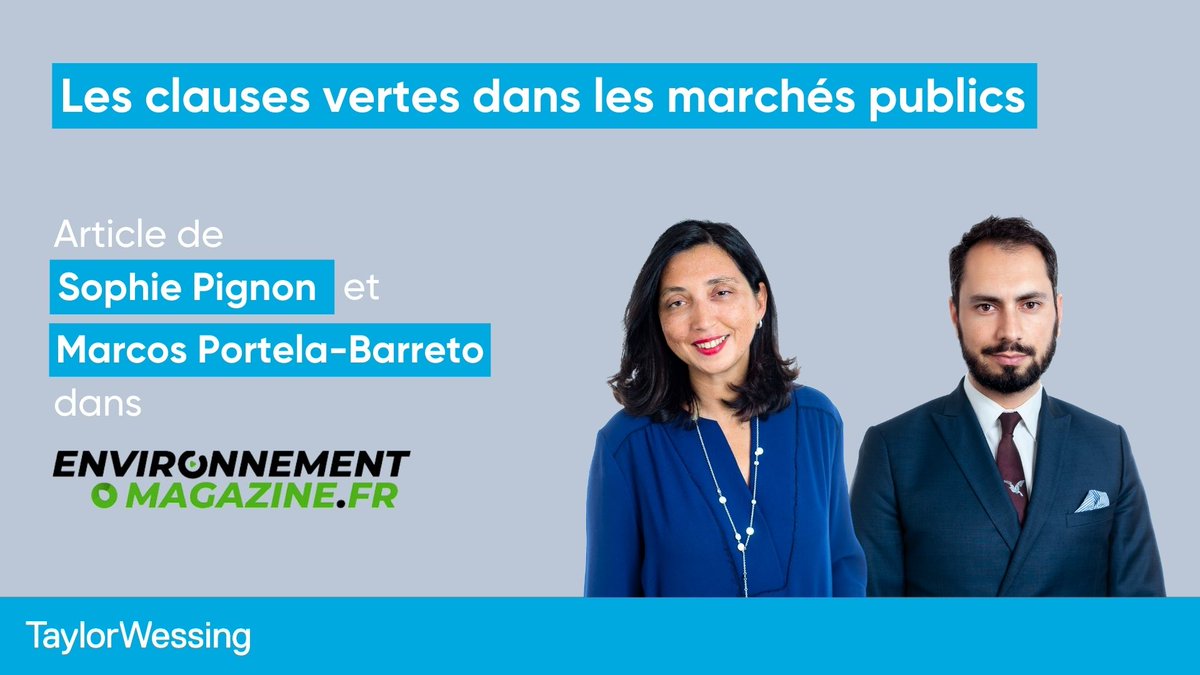 Les clauses vertes dans les marchés publics

Article de
Sophie Pignon et
Marcos Portela-Barreto
dans

ENVIRONNEMENT
MAGAZINE.FR

TaylorWessing